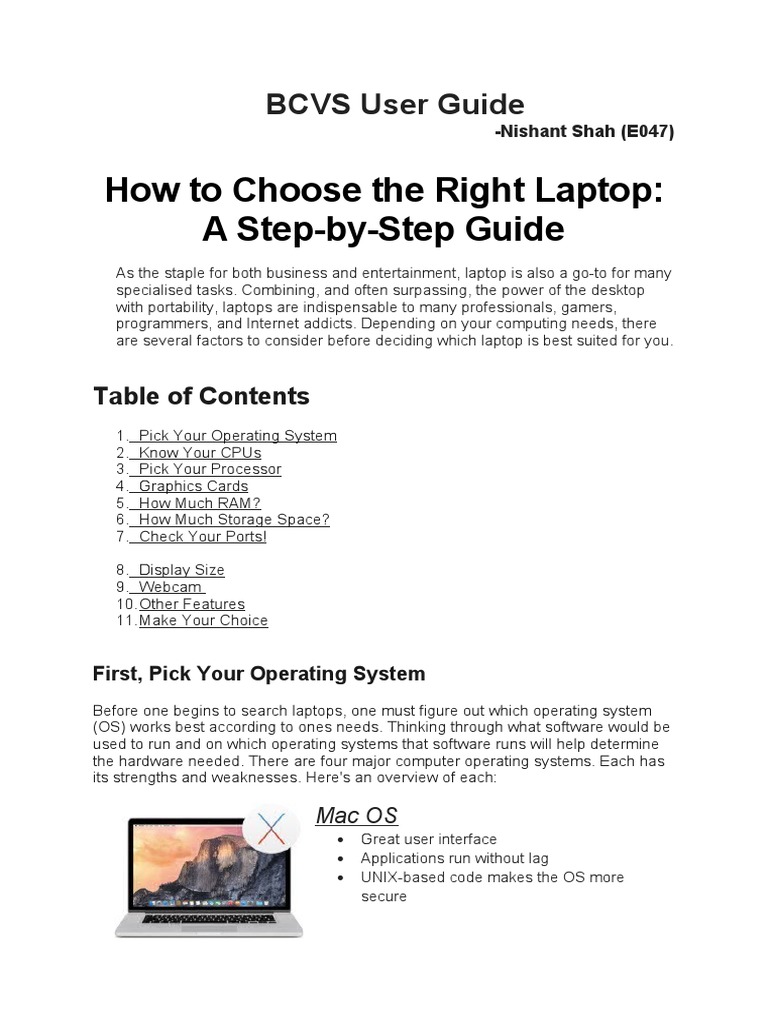 BCVS User Guide

-Nishant Shah (E047)

How to Choose the Right Laptop: A Step-by-Step Guide

As the staple for both business and entertainment, laptop is also a go-to for many specialised tasks. Combining, and often surpassing, the power of the desktop with portability, laptops are indispensable to many professionals, gamers, programmers, and Internet addicts. Depending on your computing needs, there are several factors to consider before deciding which laptop is best suited for you.

Table of Contents

1. Pick Your Operating System
2. Know Your CPUs
3. Pick Your Processor
4. Graphics Cards
5. How Much RAM?
6. How Much Storage Space?
7. Check Your Ports!

8. Display Size
9. Webcam
10. Other Features
11. Make Your Choice

First, Pick Your Operating System

Before one begins to search laptops, one must figure out which operating system (OS) works best according to ones needs. Thinking through what software would be used to run and on which operating systems that software runs will help determine the hardware needed. There are four major computer operating systems. Each has its strengths and weaknesses. Here's an overview of each:

Mac OS

• Great user interface
• Applications run without lag
• UNIX-based code makes the OS more secure